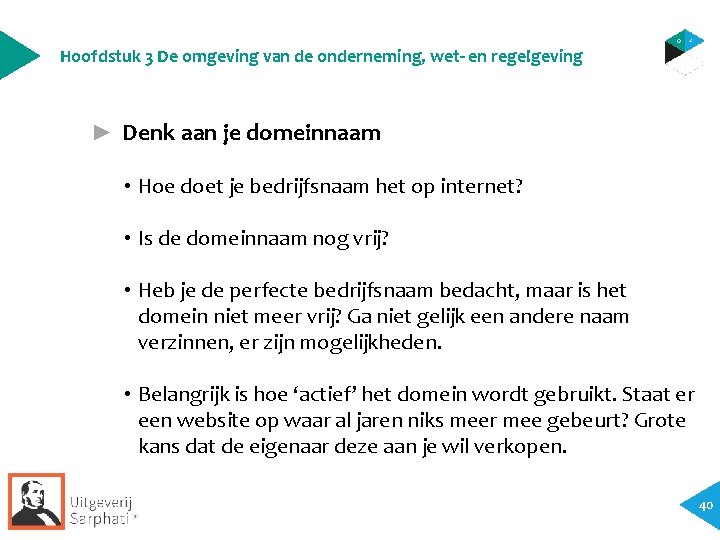 Hoofdstuk 3 De omgeving van de onderneming, wet- en regelgeving

► Denk aan je domeinnaam

• Hoe doet je bedrijfsnaam het op internet?

• Is de domeinnaam nog vrij?

• Heb je de perfecte bedrijfsnaam bedacht, maar is het domein niet meer vrij? Ga niet gelijk een andere naam verzinnen, er zijn mogelijkheden.

• Belangrijk is hoe 'actief' het domein wordt gebruikt. Staat er een website op waar al jaren niks meer mee gebeurt? Grote kans dat de eigenaar deze aan je wil verkopen.

Uitgeverij Sarphati®

40